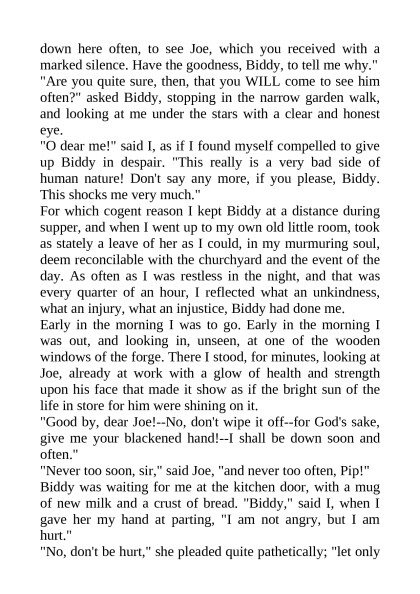 down here often, to see Joe, which you received with a marked silence. Have the goodness, Biddy, to tell me why."
"Are you quite sure, then, that you WILL come to see him often?" asked Biddy, stopping in the narrow garden walk, and looking at me under the stars with a clear and honest eye.
"O dear me!" said I, as if I found myself compelled to give up Biddy in despair. "This really is a very bad side of human nature! Don't say any more, if you please, Biddy. This shocks me very much."
For which cogent reason I kept Biddy at a distance during supper, and when I went up to my own old little room, took as stately a leave of her as I could, in my murmuring soul, deem reconcilable with the churchyard and the event of the day. As often as I was restless in the night, and that was every quarter of an hour, I reflected what an unkindness, what an injury, what an injustice, Biddy had done me.
Early in the morning I was to go. Early in the morning I was out, and looking in, unseen, at one of the wooden windows of the forge. There I stood, for minutes, looking at Joe, already at work with a glow of health and strength upon his face that made it show as if the bright sun of the life in store for him were shining on it.
"Good by, dear Joe!--No, don't wipe it off--for God's sake, give me your blackened hand!--I shall be down soon and often."
"Never too soon, sir," said Joe, "and never too often, Pip!"
Biddy was waiting for me at the kitchen door, with a mug of new milk and a crust of bread. "Biddy," said I, when I gave her my hand at parting, "I am not angry, but I am hurt."
"No, don't be hurt," she pleaded quite pathetically; "let only